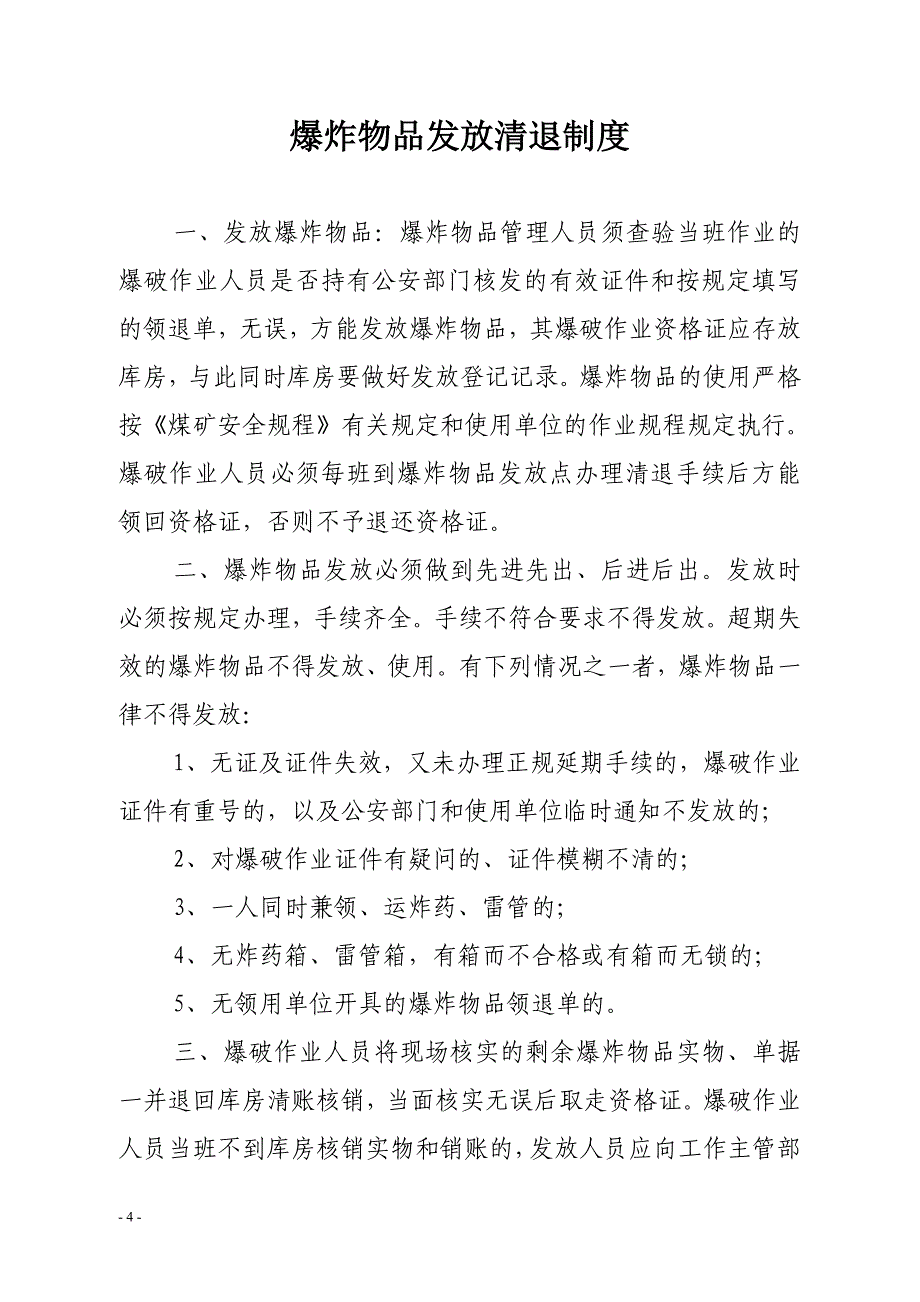 爆炸物品发放清退制度

一、发放爆炸物品：爆炸物品管理人员须查验当班作业的爆破作业人员是否持有公安部门核发的有效证件和按规定填写的领退单，无误，方能发放爆炸物品，其爆破作业资格证应存放库房，与此同时库房要做好发放登记记录。爆炸物品的使用严格按《煤矿安全规程》有关规定和使用单位的作业规程规定执行。爆破作业人员必须每班到爆炸物品发放点办理清退手续后方能领回资格证，否则不予退还资格证。

二、爆炸物品发放必须做到先进先出、后进后出。发放时必须按规定办理，手续齐全。手续不符合要求不得发放。超期失效的爆炸物品不得发放、使用。有下列情况之一者，爆炸物品一律不得发放：

1、无证及证件失效，又未办理正规延期手续的，爆破作业证件有重号的，以及公安部门和使用单位临时通知不发放的；

2、对爆破作业证件有疑问的、证件模糊不清的；

3、一人同时兼领、运炸药、雷管的；

4、无炸药箱、雷管箱，有箱而不合格或有箱而无锁的；

5、无领用单位开具的爆炸物品领退单的。

三、爆破作业人员将现场核实的剩余爆炸物品实物、单据一并退回库房清账核销，当面核实无误后取走资格证。爆破作业人员当班不到库房核销实物和销账的，发放人员应向工作主管部

- 4 -